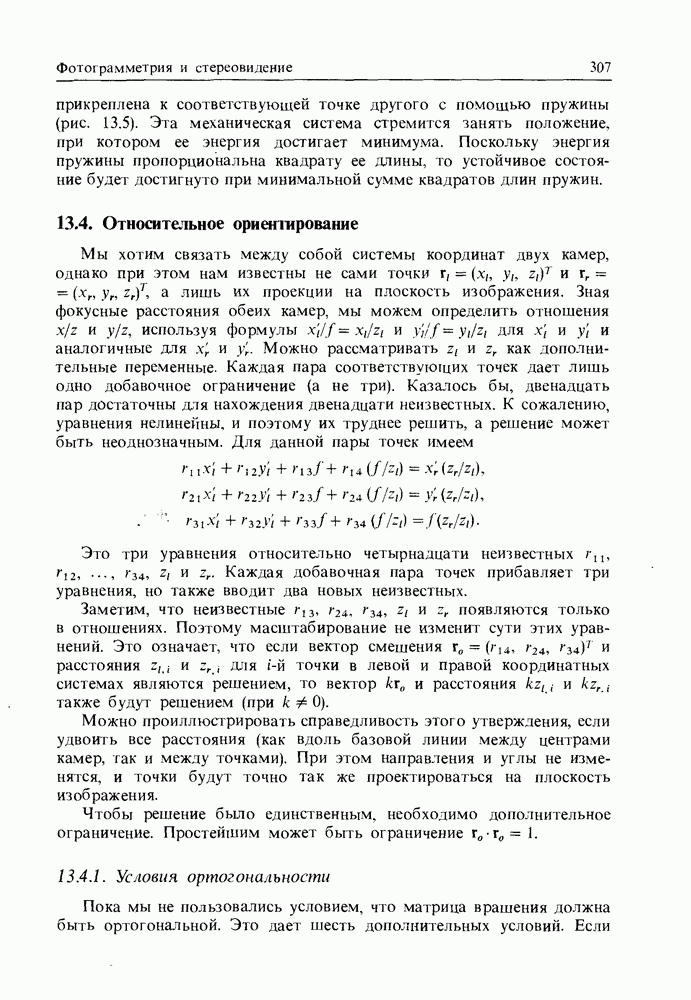 Фотограмметрия и стереовидение

307

прикреплена к соответствующей точке другого с помощью пружины (рис. 13.5). Эта механическая система стремится занять положение, при котором ее энергия достигает минимума. Поскольку энергия пружины пропорциональна квадрату ее длины, то устойчивое состояние будет достигнуто при минимальной сумме квадратов длин пружин.

13.4. Относительное ориентирование

Мы хотим связать между собой системы координат двух камер, однако при этом нам известны не сами точки $\mathbf{r}_l = (x_l, y_l, z_l)^T$ и $\mathbf{r}_r = (x_r, y_r, z_r)^T$, а лишь их проекции на плоскость изображения. Зная фокусные расстояния обеих камер, мы можем определить отношения $x/z$ и $y/z$, используя формулы $x_l'/f = x_l/z_l$ и $y_l'/f = y_l/z_l$ для $x_l'$ и $y_l'$ и аналогичные для $x_r'$ и $y_r'$. Можно рассматривать $z_l$ и $z_r$ как дополнительные переменные. Каждая пара соответствующих точек дает лишь одно добавочное ограничение (а не три). Казалось бы, двенадцать пар достаточны для нахождения двенадцати неизвестных. К сожалению, уравнения нелинейны, и поэтому их труднее решить, а решение может быть неоднозначным. Для данной пары точек имеем

$r_{11}x_l' + r_{12}y_l' + r_{13}f + r_{14}(f/z_l) = x_r'(z_r/z_l),$
$r_{21}x_l' + r_{22}y_l' + r_{23}f + r_{24}(f/z_l) = y_r'(z_r/z_l),$
$r_{31}x_l' + r_{32}y_l' + r_{33}f + r_{34}(f/z_l) = f(z_r/z_l).$

Это три уравнения относительно четырнадцати неизвестных $r_{11}$, $r_{12}$, ..., $r_{34}$, $z_l$ и $z_r$. Каждая добавочная пара точек прибавляет три уравнения, но также вводит два новых неизвестных.

Заметим, что неизвестные $r_{13}$, $r_{24}$, $r_{34}$, $z_l$ и $z_r$ появляются только в отношениях. Поэтому масштабирование не изменит сути этих уравнений. Это означает, что если вектор смещения $\mathbf{r}_o = (r_{14}, r_{24}, r_{34})^T$ и расстояния $z_{l,i}$ и $z_{r,i}$ для $i$-й точки в левой и правой координатных системах являются решением, то вектор $k\mathbf{r}_o$ и расстояния $kz_{l,i}$ и $kz_{r,i}$ также будут решением (при $k \neq 0$).

Можно проиллюстрировать справедливость этого утверждения, если удвоить все расстояния (как вдоль базовой линии между центрами камер, так и между точками). При этом направления и углы не изменятся, и точки будут точно так же проектироваться на плоскость изображения.

Чтобы решение было единственным, необходимо дополнительное ограничение. Простейшим может быть ограничение $\mathbf{r}_o \cdot \mathbf{r}_o = 1$.

13.4.1. Условия ортогональности

Пока мы не пользовались условием, что матрица вращения должна быть ортогональной. Это дает шесть дополнительных условий. Если